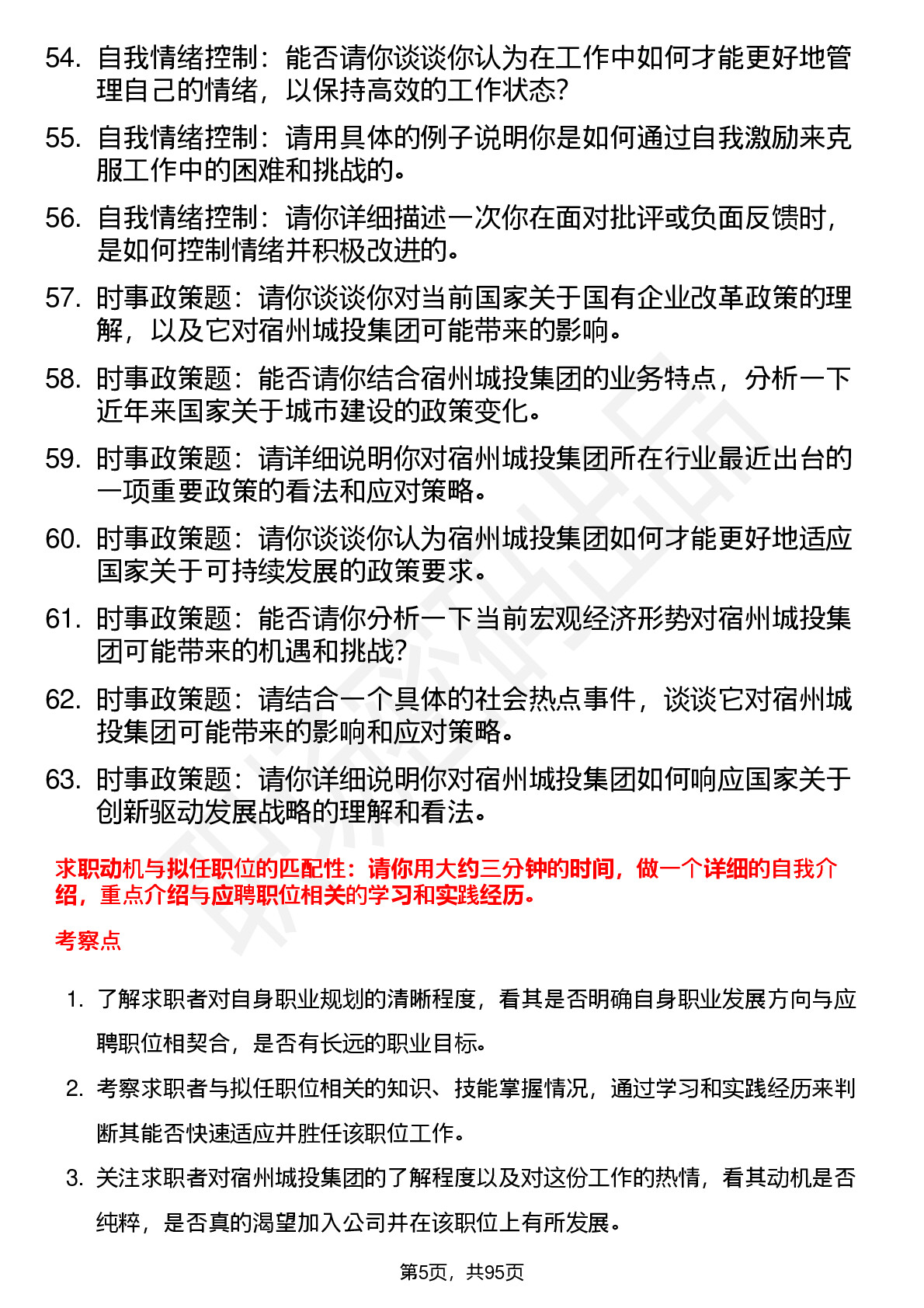 54. 自我情绪控制：能否请你谈谈你认为在工作中如何才能更好地管理自己的情绪，以保持高效的工作状态?

55. 自我情绪控制：请用具体的例子说明你是如何通过自我激励来克服工作中的困难和挑战的。

56. 自我情绪控制：请你详细描述一次你在面对批评或负面反馈时，是如何控制情绪并积极改进的。

57. 时事政策题：请你谈谈你对当前国家关于国有企业改革政策的理解，以及它对宿州城投集团可能带来的影响。

58. 时事政策题：能否请你结合宿州城投集团的业务特点，分析一下近年来国家关于城市建设的政策变化。

59. 时事政策题：请详细说明你对宿州城投集团所在行业最近出台的一项重要政策的看法和应对策略。

60. 时事政策题：请你谈谈你认为宿州城投集团如何才能更好地适应国家关于可持续发展的政策要求。

61. 时事政策题：能否请你分析一下当前宏观经济形势对宿州城投集团可能带来的机遇和挑战?

62. 时事政策题：请结合一个具体的社会热点事件，谈谈它对宿州城投集团可能带来的影响和应对策略。

63. 时事政策题：请你详细说明你对宿州城投集团如何响应国家关于创新驱动发展战略的理解和看法。

求职动机与拟任职位的匹配性：请你用大约三分钟的时间，做一个详细的自我介绍，重点介绍与应聘职位相关的学习和实践经历。

考察点

1. 了解求职者对自身职业规划的清晰程度，看其是否明确自身职业发展方向与应聘职位相契合，是否有长远的职业目标。

2. 考察求职者与拟任职位相关的知识、技能掌握情况，通过学习和实践经历来判断其能否快速适应并胜任该职位工作。

3. 关注求职者对宿州城投集团的了解程度以及对这份工作的热情，看其动机是否纯粹，是否真的渴望加入公司并在该职位上有所发展。

第5页，共95页